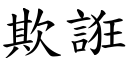 欺誑